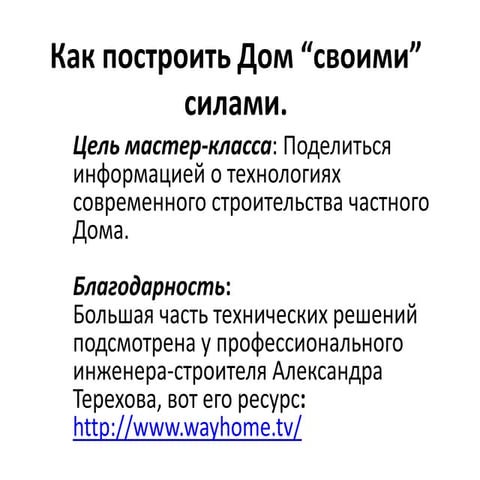 Как построить Дом "своими" силами.

Цель мастер-класса: Поделиться информацией о технологиях современного строительства частного Дома.

Благодарность:
Большая часть технических решений подсмотрена у профессионального инженера-строителя Александра Терехова, вот его ресурс: http://www.wayhome.tv/